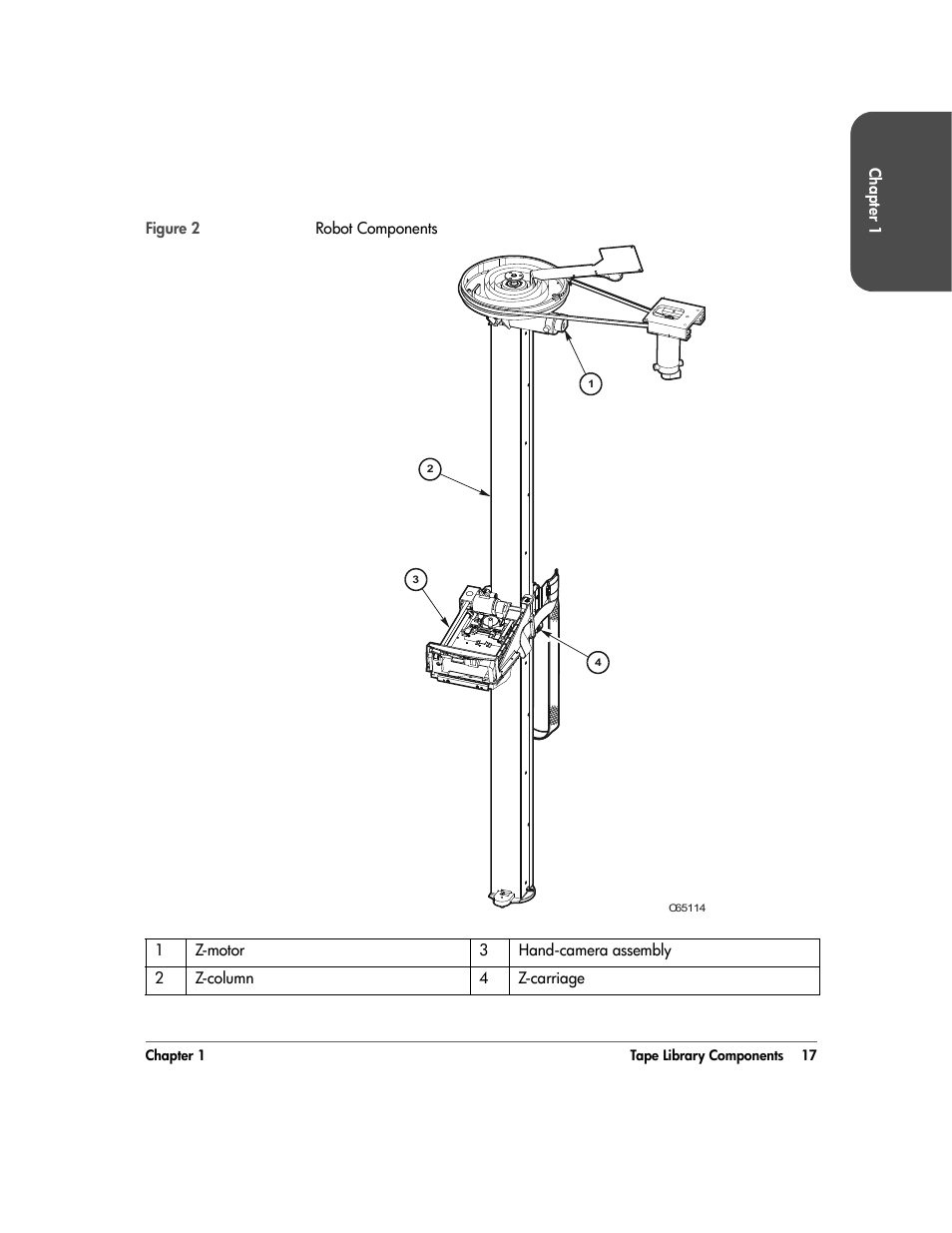 Chapter 1

Figure 2 Robot Components

1

2

3

4

C65114

| 1 | Z-motor | 3 | Hand-camera assembly |
|---|---|---|---|
| 2 | Z-column | 4 | Z-carriage |

Chapter 1 Tape Library Components 17